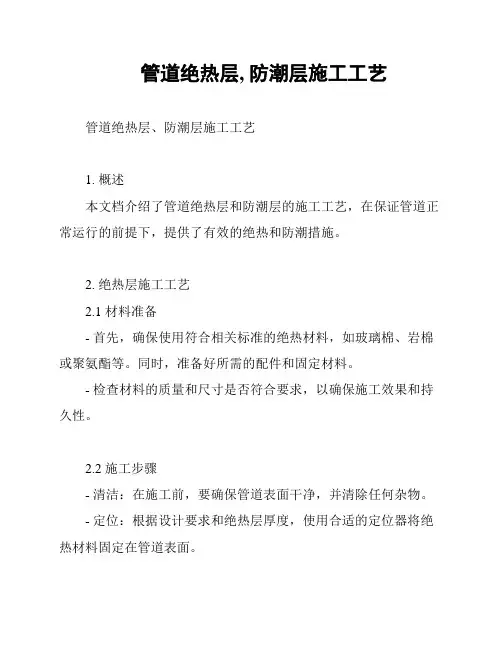 管道绝热层, 防潮层施工工艺

管道绝热层、防潮层施工工艺

1. 概述

本文档介绍了管道绝热层和防潮层的施工工艺，在保证管道正常运行的前提下，提供了有效的绝热和防潮措施。

2. 绝热层施工工艺

2.1 材料准备

- 首先，确保使用符合相关标准的绝热材料，如玻璃棉、岩棉或聚氨酯等。同时，准备好所需的配件和固定材料。

- 检查材料的质量和尺寸是否符合要求，以确保施工效果和持久性。

2.2 施工步骤

- 清洁：在施工前，要确保管道表面干净，并清除任何杂物。

- 定位：根据设计要求和绝热层厚度，使用合适的定位器将绝热材料固定在管道表面。